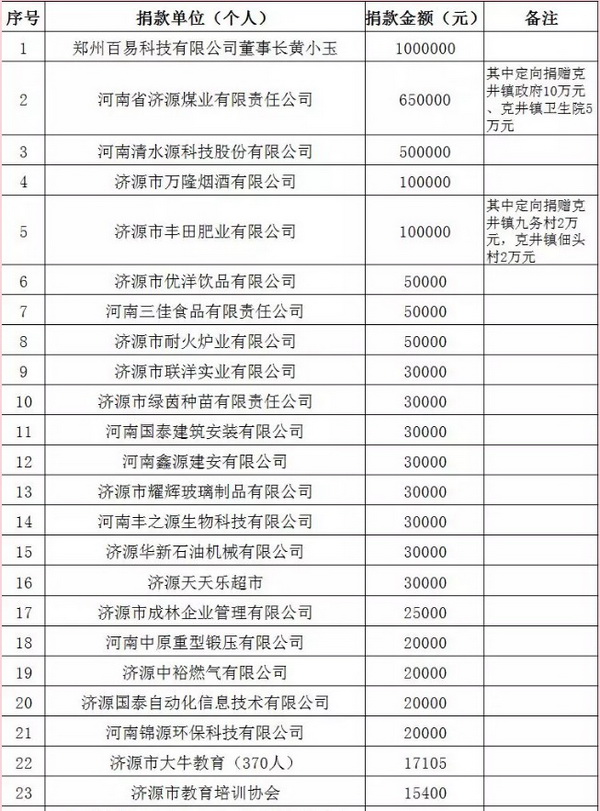 | 序号 | 捐款单位（个人） | 捐款金额（元） | 备注 |
|---|---|---|---|
| 1 | 郑州百易科技有限公司董事长黄小玉 | 1000000 | |
| 2 | 河南省济源煤业有限责任公司 | 650000 | 其中定向捐赠克井镇政府10万元、克井镇卫生院5万元 |
| 3 | 河南清水源科技股份有限公司 | 500000 | |
| 4 | 济源市万隆烟酒有限公司 | 100000 | |
| 5 | 济源市丰田肥业有限公司 | 100000 | 其中定向捐赠克井镇九务村2万元，克井镇佃头村2万元 |
| 6 | 济源市优洋饮品有限公司 | 50000 | |
| 7 | 河南三佳食品有限责任公司 | 50000 | |
| 8 | 济源市耐火炉业有限公司 | 50000 | |
| 9 | 济源市联洋实业有限公司 | 30000 | |
| 10 | 济源市绿茵种苗有限责任公司 | 30000 | |
| 11 | 河南国泰建筑安装有限公司 | 30000 | |
| 12 | 河南鑫源建安有限公司 | 30000 | |
| 13 | 济源市耀辉玻璃制品有限公司 | 30000 | |
| 14 | 河南丰之源生物科技有限公司 | 30000 | |
| 15 | 济源华新石油机械有限公司 | 30000 | |
| 16 | 济源天天乐超市 | 30000 | |
| 17 | 济源市成林企业管理有限公司 | 25000 | |
| 18 | 河南中原重型锻压有限公司 | 20000 | |
| 19 | 济源中裕燃气有限公司 | 20000 | |
| 20 | 济源国泰自动化信息技术有限公司 | 20000 | |
| 21 | 河南锦源环保科技有限公司 | 20000 | |
| 22 | 济源市大牛教育（370人） | 17105 | |
| 23 | 济源市教育培训协会 | 15400 | |